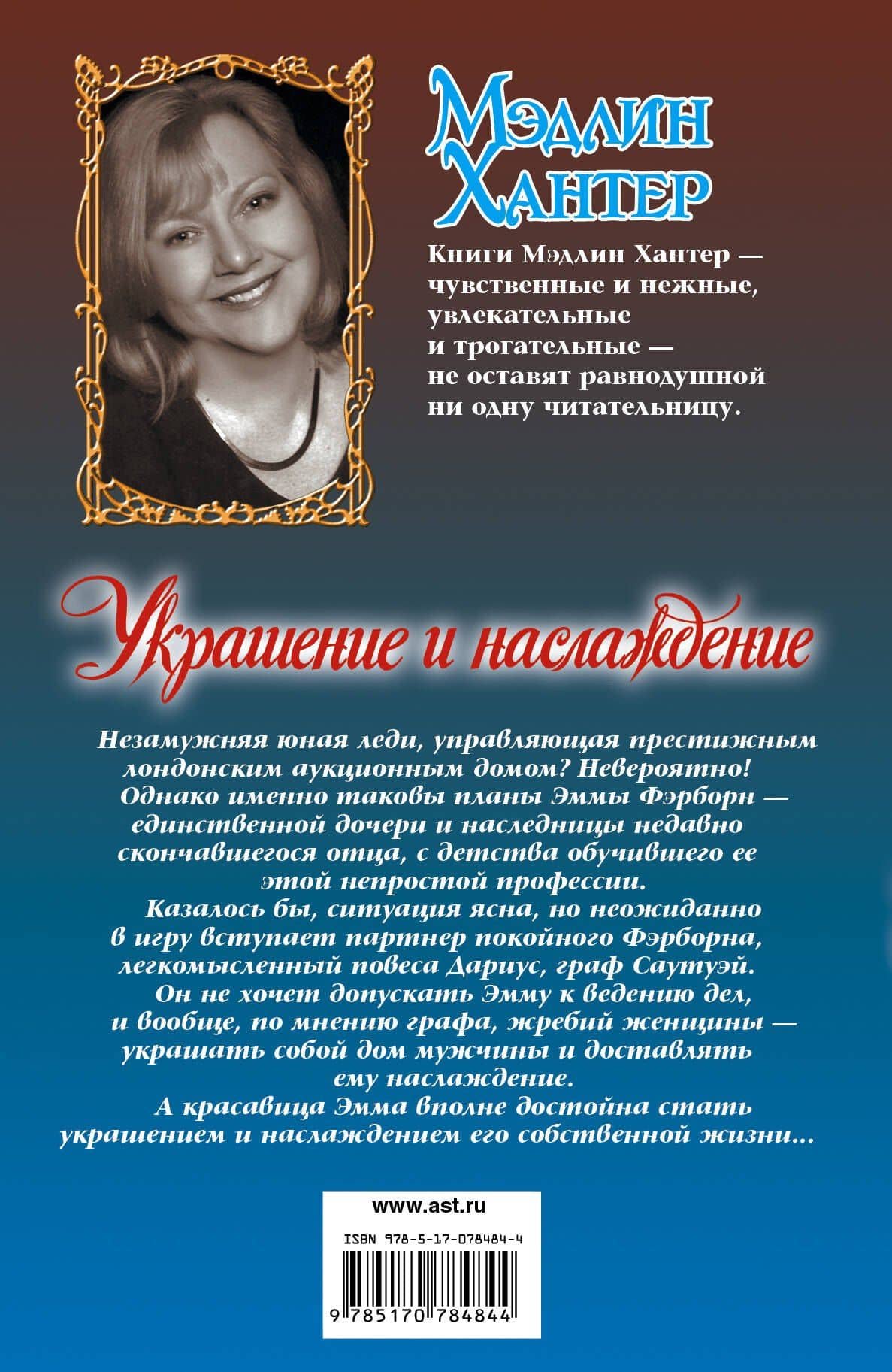 Мэдлин Хантер

Книги Мэдлин Хантер — чувственные и нежные, увлекательные и трогательные — не оставят равнодушной ни одну читательницу.

Украшение и наслаждение

Незамужняя юная леди, управляющая престижным лондонским аукционным домом? Невероятно! Однако именно таковы планы Эммы Фэрборн — единственной дочери и наследницы недавно скончавшегося отца, с детства обучившего ее этой непростой профессии.

Казалось бы, ситуация ясна, но неожиданно в игру вступает партнер покойного Фэрборна, легкомысленный повеса Дариус, граф Саутуэй.

Он не хочет допускать Эмму к ведению дел, и вообще, по мнению графа, жребий женщины — украшать собой дом мужчины и доставлять ему наслаждение.

А красавица Эмма вполне достойна стать украшением и наслаждением его собственной жизни...

www.ast.ru

ISBN 978-5-17-078484-4

9 785170 784844